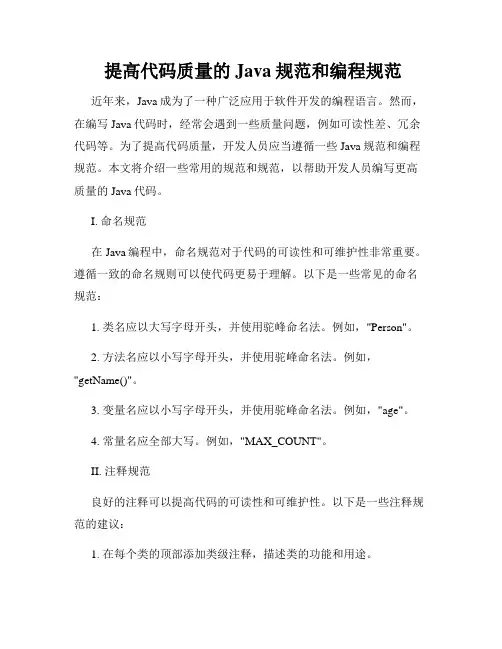 提高代码质量的 Java 规范和编程规范

近年来，Java 成为了一种广泛应用于软件开发的编程语言。然而，在编写 Java 代码时，经常会遇到一些质量问题，例如可读性差、冗余代码等。为了提高代码质量，开发人员应当遵循一些 Java 规范和编程规范。本文将介绍一些常用的规范和规范，以帮助开发人员编写更高质量的 Java 代码。

I. 命名规范

在 Java 编程中，命名规范对于代码的可读性和可维护性非常重要。遵循一致的命名规则可以使代码更易于理解。以下是一些常见的命名规范：

1. 类名应以大写字母开头，并使用驼峰命名法。例如，"Person"。

2. 方法名应以小写字母开头，并使用驼峰命名法。例如，"getName()"。

3. 变量名应以小写字母开头，并使用驼峰命名法。例如，"age"。

4. 常量名应全部大写。例如，"MAX_COUNT"。

II. 注释规范

良好的注释可以提高代码的可读性和可维护性。以下是一些注释规范的建议：

1. 在每个类的顶部添加类级注释，描述类的功能和用途。